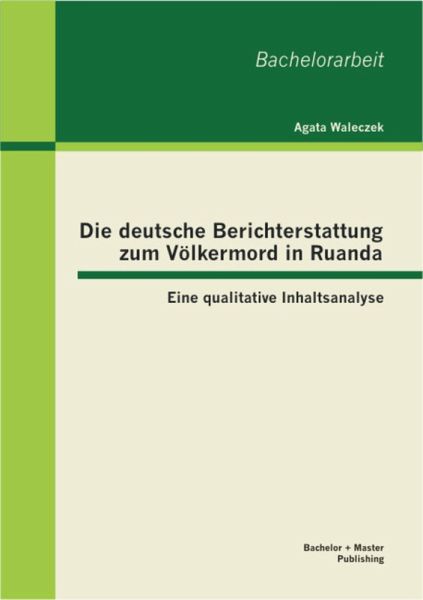 Bachelorarbeit

Agata Waleczek

Die deutsche Berichterstattung zum Völkermord in Ruanda

Eine qualitative Inhaltsanalyse

Bachelor + Master Publishing